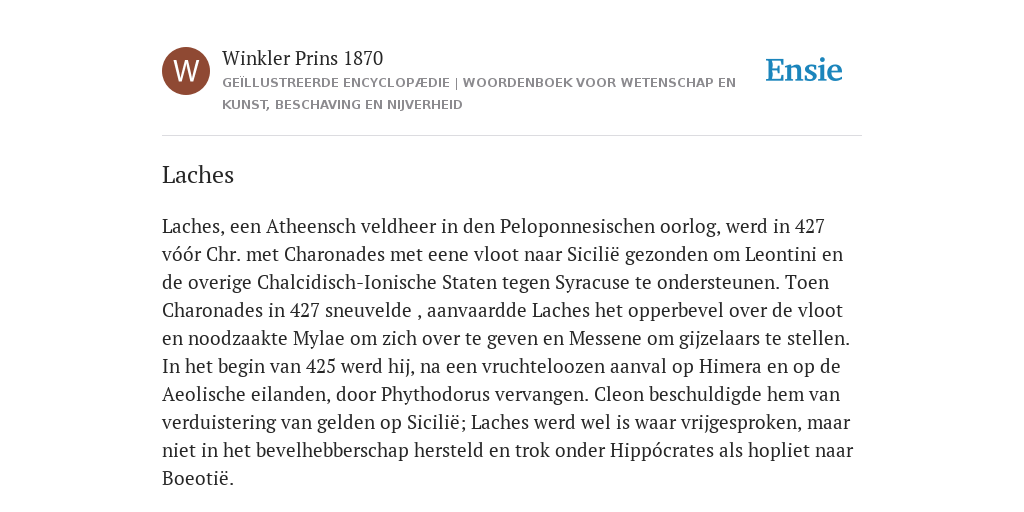 W

Winkler Prins 1870

GEÏLLUSTREERDE ENCYCLOPÆDIE | WOORDENBOEK VOOR WETENSCHAP EN KUNST, BESCHAVING EN NIJVERHEID

Ensie

Laches

Laches, een Atheensch veldheer in den Peloponnesischen oorlog, werd in 427 vóór Chr. met Charonades met eene vloot naar Sicilië gezonden om Leontini en de overige Chalcidisch-Ionische Staten tegen Syracuse te ondersteunen. Toen Charonades in 427 sneuvelde , aanvaardde Laches het opperbevel over de vloot en noodzaakte Mylae om zich over te geven en Messene om gijzelaars te stellen. In het begin van 425 werd hij, na een vruchteloozen aanval op Himera en op de Aeolische eilanden, door Phythodorus vervangen. Cleon beschuldigde hem van verduistering van gelden op Sicilië; Laches werd wel is waar vrijgesproken, maar niet in het bevelhebberschap hersteld en trok onder Hippócrates als hopliet naar Boeotië.